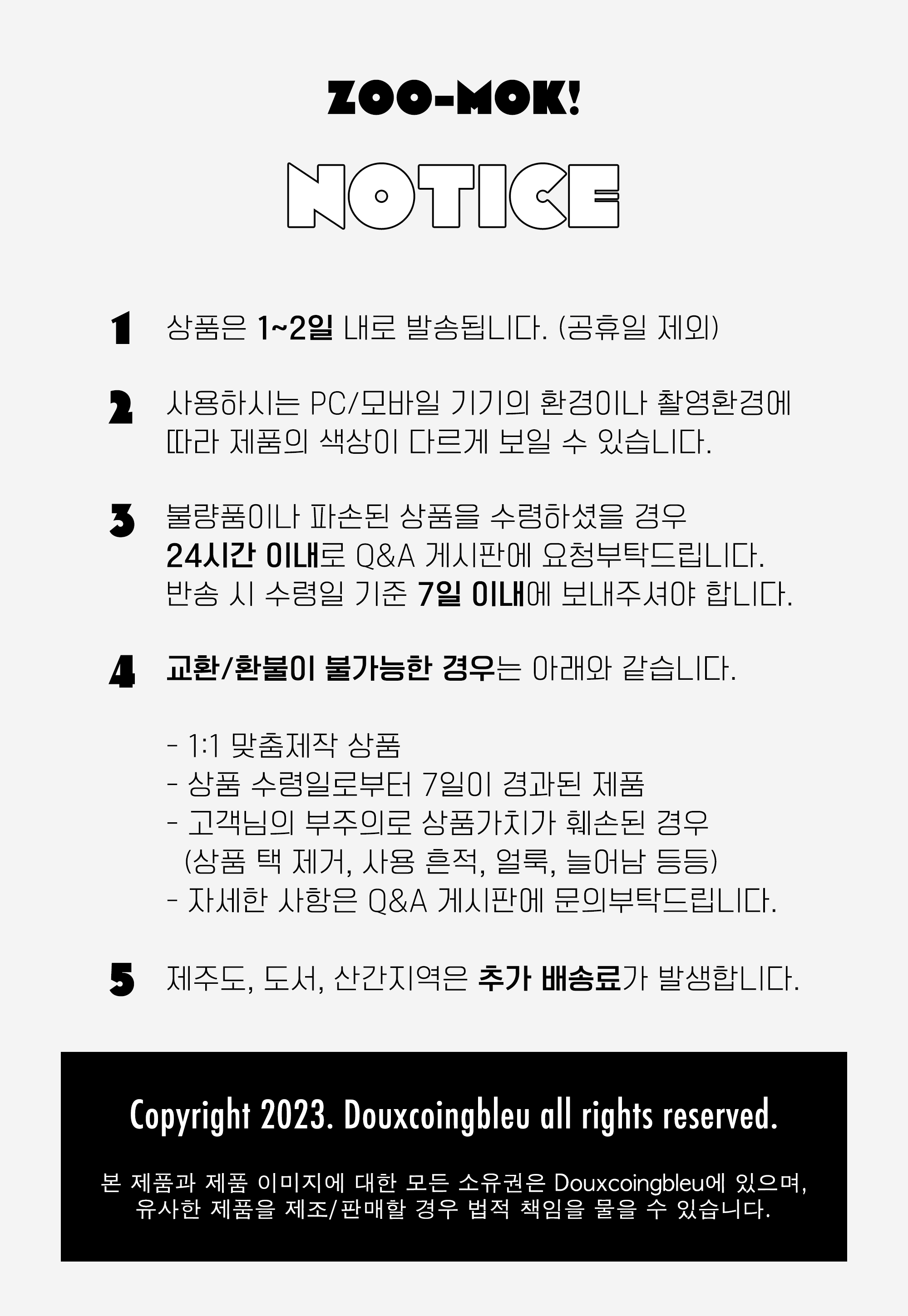 ZOO-MOK!

NOTICE

1 상품은 1~2일 내로 발송됩니다. (공휴일 제외)

2 사용하시는 PC/모바일 기기의 환경이나 촬영환경에 따라 제품의 색상이 다르게 보일 수 있습니다.

3 불량품이나 파손된 상품을 수령하셨을 경우 24시간 이내로 Q&A 게시판에 요청부탁드립니다. 반송 시 수령일 기준 7일 이내에 보내주셔야 합니다.

4 교환/환불이 불가능한 경우는 아래와 같습니다.

- 1:1 맞춤제작 상품
- 상품 수령일로부터 7일이 경과된 제품
- 고객님의 부주의로 상품가치가 훼손된 경우 (상품 택 제거, 사용 흔적, 얼룩, 늘어남 등등)
- 자세한 사항은 Q&A 게시판에 문의부탁드립니다.

5 제주도, 도서, 산간지역은 추가 배송료가 발생합니다.

Copyright 2023. Douxcoingbleu all rights reserved.

본 제품과 제품 이미지에 대한 모든 소유권은 Douxcoingbleu에 있으며, 유사한 제품을 제조/판매할 경우 법적 책임을 물을 수 있습니다.